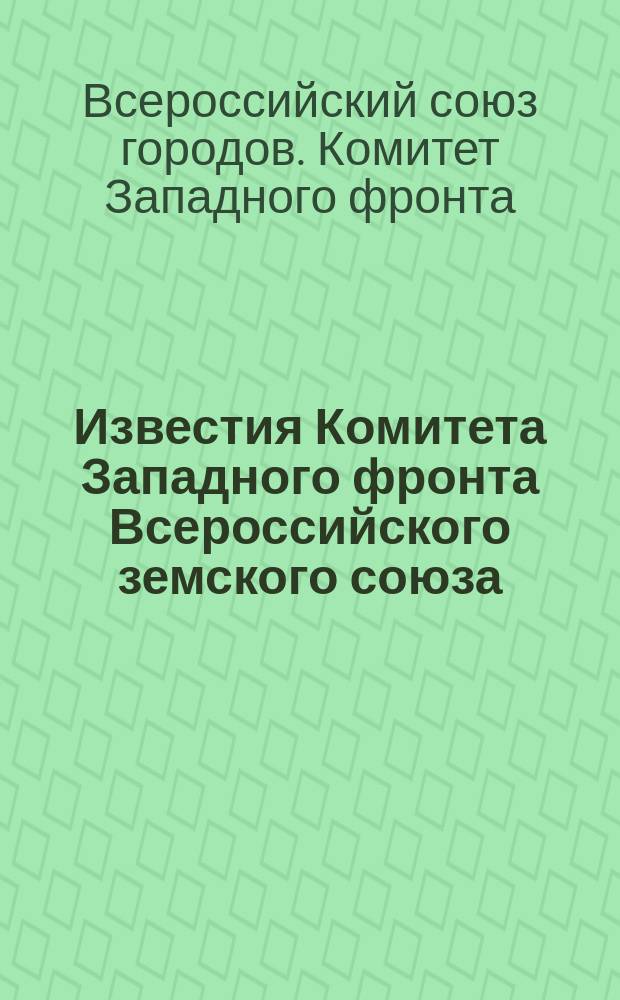 Всероссийский союз городов. Комитет Западного фронта

Известия Комитета Западного фронта Всероссийского земского союза